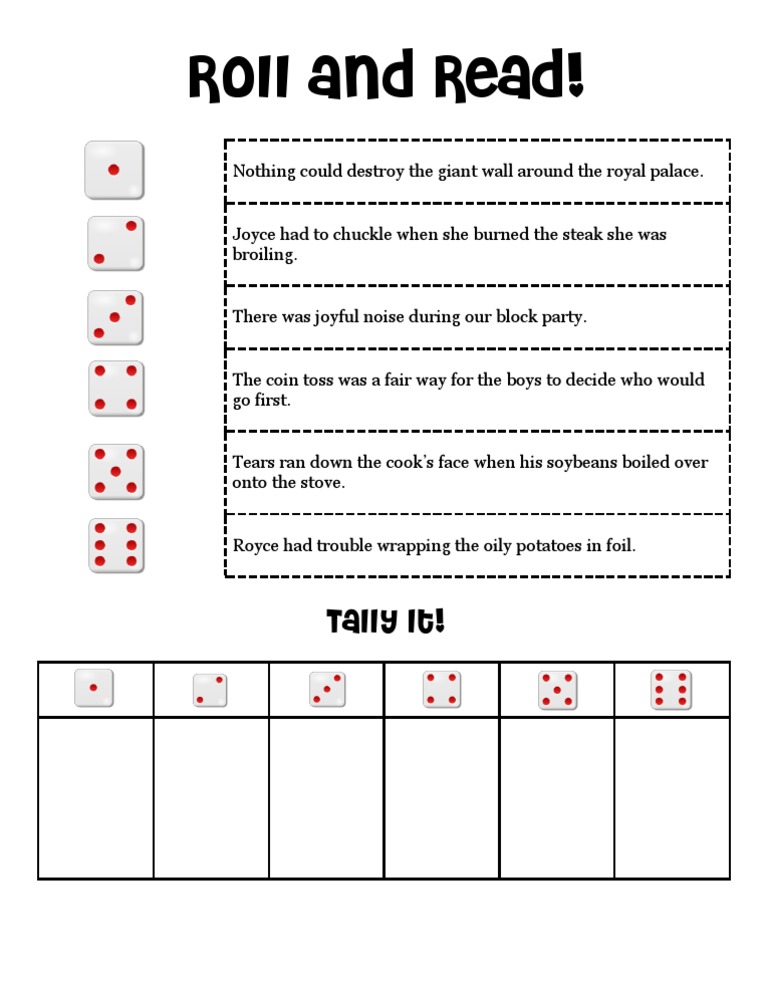 Roll and Read!

Nothing could destroy the giant wall around the royal palace.

Joyce had to chuckle when she burned the steak she was broiling.

There was joyful noise during our block party.

The coin toss was a fair way for the boys to decide who would go first.

Tears ran down the cook's face when his soybeans boiled over onto the stove.

Royce had trouble wrapping the oily potatoes in foil.

Tally It!